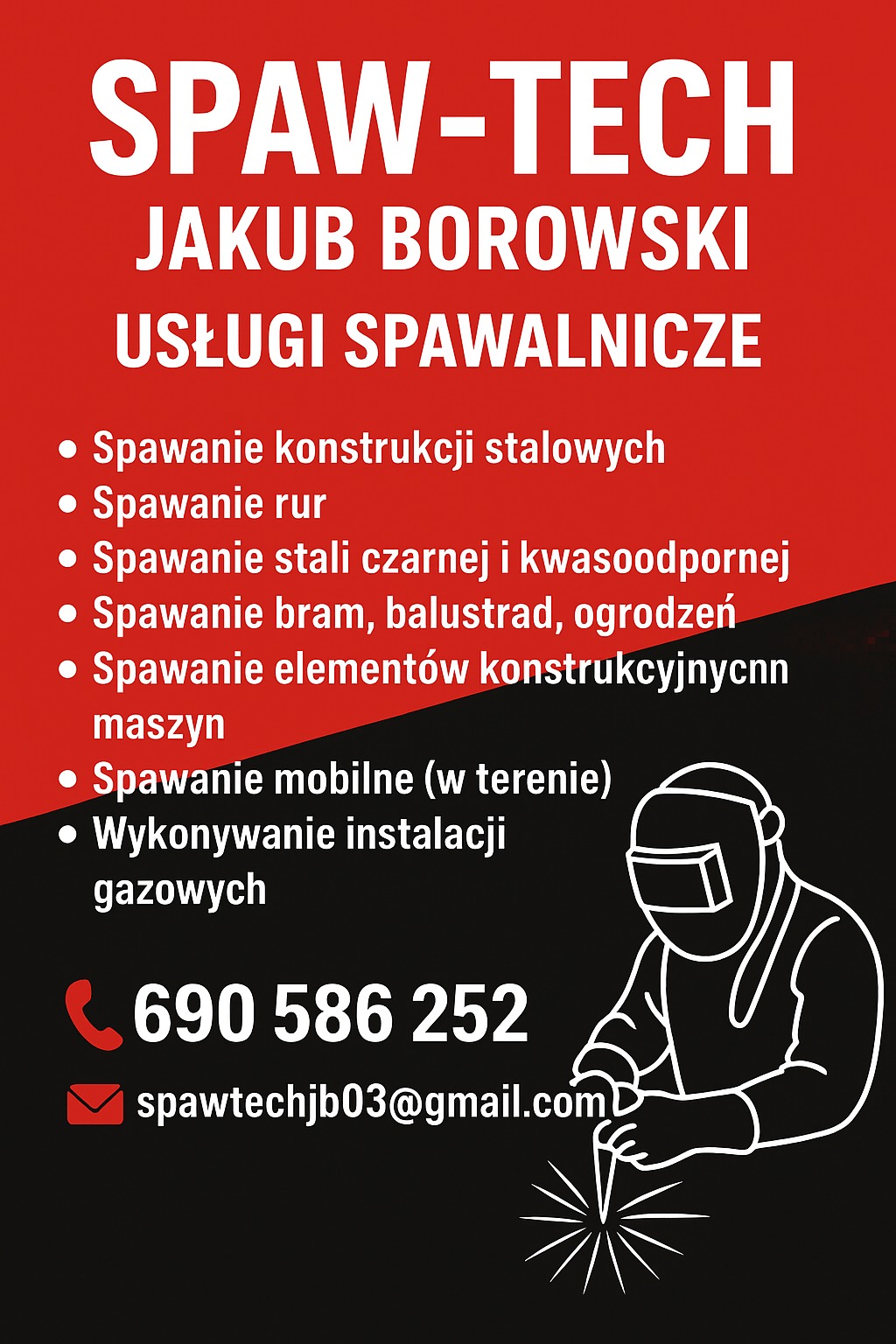 SPAW-TECH
JAKUB BOROWSKI
USŁUGI SPAWALNICZE

• Spawanie konstrukcji stalowych
• Spawanie rur
• Spawanie stali czarnej i kwasoodpornej
• Spawanie bram, balustrad, ogrodzeń
• Spawanie elementów konstrukcyjnycnn maszyn
• Spawanie mobilne (w terenie)
• Wykonywanie instalacji gazowych

690 586 252

spawtechjb03@gmail.com